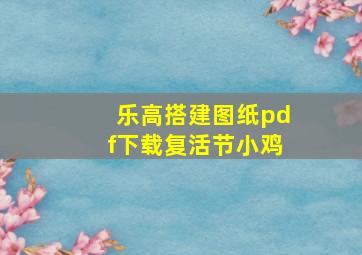 乐高搭建图纸pdf下载复活节小鸡